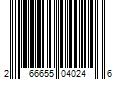 2 66655 04024 6